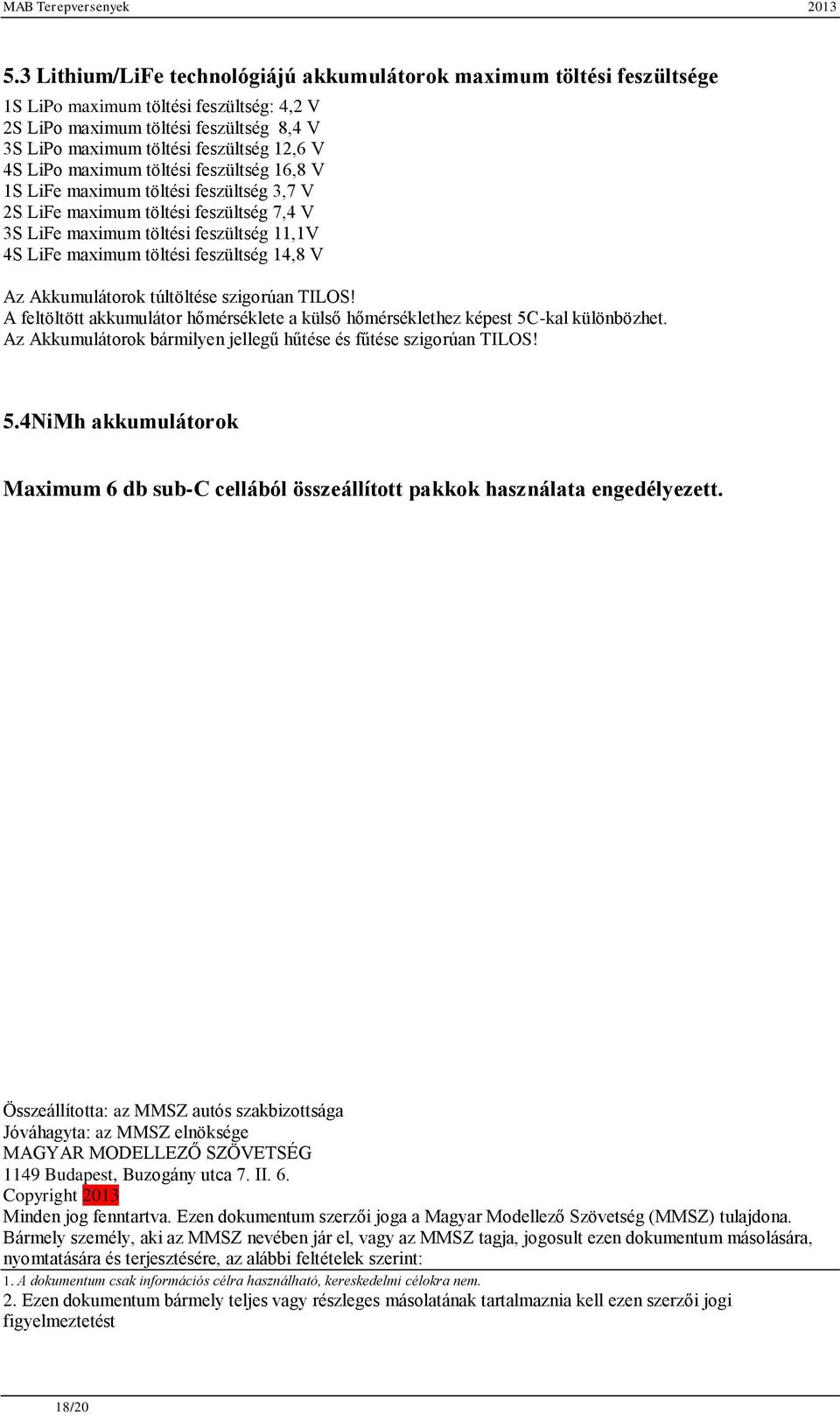 MAB Terepversenyek 2013

5.3 Lithium/LiFe technológiájú akkumulátorok maximum töltési feszültsége

1S LiPo maximum töltési feszültség: 4,2 V
2S LiPo maximum töltési feszültség 8,4 V
3S LiPo maximum töltési feszültség 12,6 V
4S LiPo maximum töltési feszültség 16,8 V
1S LiFe maximum töltési feszültség 3,7 V
2S LiFe maximum töltési feszültség 7,4 V
3S LiFe maximum töltési feszültség 11,1V
4S LiFe maximum töltési feszültség 14,8 V

Az Akkumulátorok túltöltése szigorúan TILOS!
A feltöltött akkumulátor hőmérséklete a külső hőmérséklethez képest 5C-kal különbözhet.
Az Akkumulátorok bármilyen jellegű hűtése és fűtése szigorúan TILOS!

5.4NiMh akkumulátorok

Maximum 6 db sub-C cellából összeállított pakkok használata engedélyezett.

Összeállította: az MMSZ autós szakbizottsága
Jóváhagyta: az MMSZ elnöksége
MAGYAR MODELLEZŐ SZÖVETSÉG
1149 Budapest, Buzogány utca 7. II. 6.
Copyright 2013
Minden jog fenntartva. Ezen dokumentum szerzői joga a Magyar Modellező Szövetség (MMSZ) tulajdona. Bármely személy, aki az MMSZ nevében jár el, vagy az MMSZ tagja, jogosult ezen dokumentum másolására, nyomtatására és terjesztésére, az alábbi feltételek szerint:
1. A dokumentum csak információs célra használható, kereskedelmi célokra nem.
2. Ezen dokumentum bármely teljes vagy részleges másolatának tartalmaznia kell ezen szerzői jogi figyelmeztetést

18/20